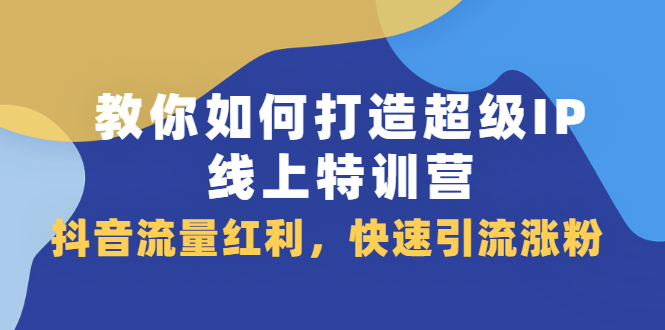 教你如何打造超级IP
线上特训营

抖音流量红利，快速引流涨粉